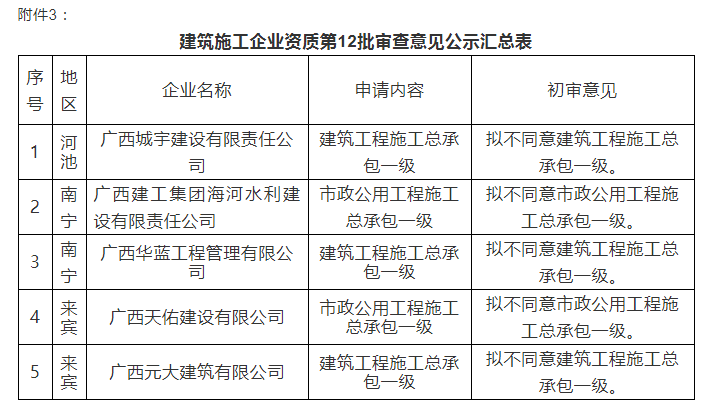 附件3：

建筑施工企业资质第12批审查意见公示汇总表

| 序号 | 地区 | 企业名称 | 申请内容 | 初审意见 |
|---|---|---|---|---|
| 1 | 河池 | 广西城宇建设有限责任公司 | 建筑工程施工总承包一级 | 拟不同意建筑工程施工总承包一级。 |
| 2 | 南宁 | 广西建工集团海河水利建设有限责任公司 | 市政公用工程施工总承包一级 | 拟不同意市政公用工程施工总承包一级。 |
| 3 | 南宁 | 广西华蓝工程管理有限公司 | 建筑工程施工总承包一级 | 拟不同意建筑工程施工总承包一级。 |
| 4 | 来宾 | 广西天佑建设有限公司 | 市政公用工程施工总承包一级 | 拟不同意市政公用工程施工总承包一级。 |
| 5 | 来宾 | 广西元大建筑有限公司 | 建筑工程施工总承包一级 | 拟不同意建筑工程施工总承包一级。 |